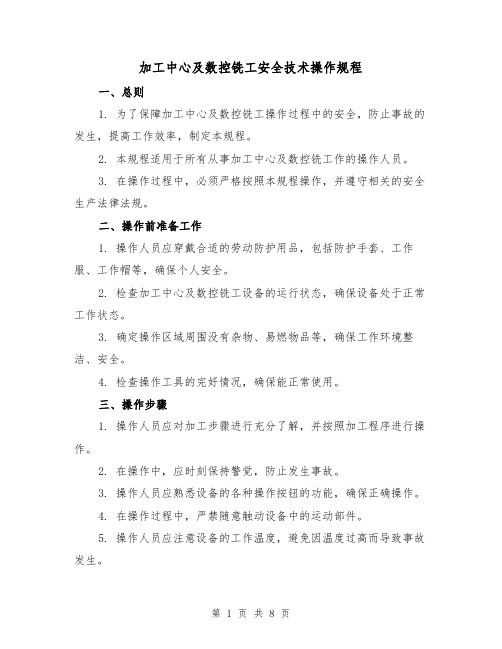 加工中心及数控铣工安全技术操作规程

一、总则

1. 为了保障加工中心及数控铣工操作过程中的安全，防止事故的发生，提高工作效率，制定本规程。

2. 本规程适用于所有从事加工中心及数控铣工作的操作人员。

3. 在操作过程中，必须严格按照本规程操作，并遵守相关的安全生产法律法规。

二、操作前准备工作

1. 操作人员应穿戴合适的劳动防护用品，包括防护手套、工作服、工作帽等，确保个人安全。

2. 检查加工中心及数控铣工设备的运行状态，确保设备处于正常工作状态。

3. 确定操作区域周围没有杂物、易燃物品等，确保工作环境整洁、安全。

4. 检查操作工具的完好情况，确保能正常使用。

三、操作步骤

1. 操作人员应对加工步骤进行充分了解，并按照加工程序进行操作。

2. 在操作中，应时刻保持警觉，防止发生事故。

3. 操作人员应熟悉设备的各种操作按钮的功能，确保正确操作。

4. 在操作过程中，严禁随意触动设备中的运动部件。

5. 操作人员应注意设备的工作温度，避免因温度过高而导致事故发生。

第 1 页 共 8 页